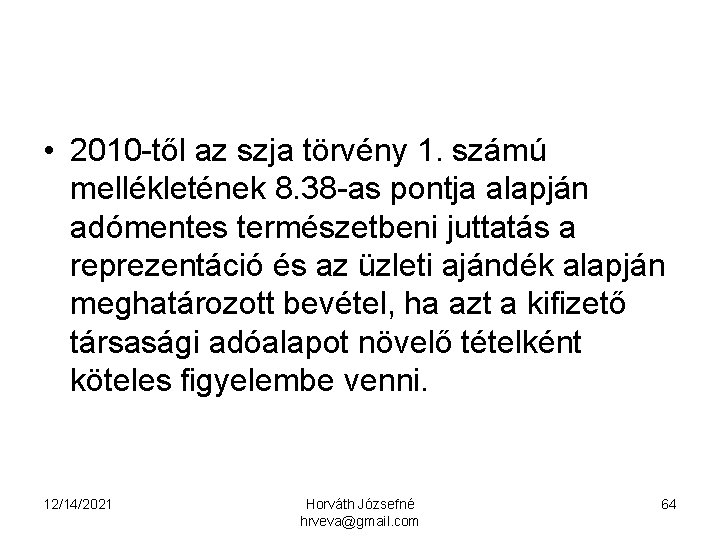 • 2010-től az szja törvény 1. számú mellékletének 8.38-as pontja alapján adómentes természetbeni juttatás a reprezentáció és az üzleti ajándék alapján meghatározott bevétel, ha azt a kifizető társasági adóalapot növelő tételként köteles figyelembe venni.

12/14/2021

Horváth Józsefné
hrveva@gmail.com

64